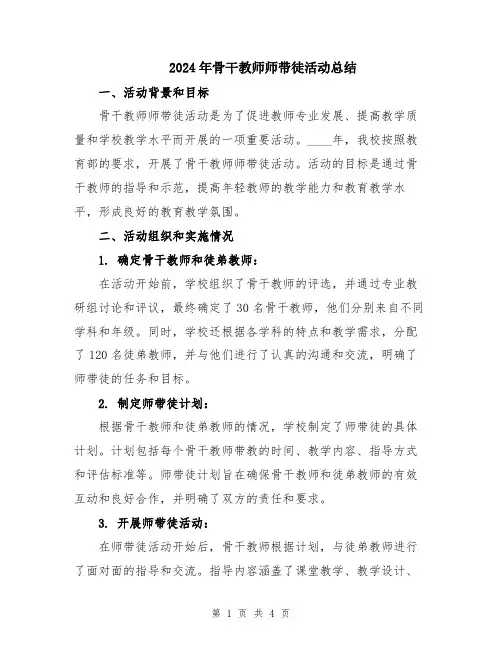 2024年骨干教师师带徒活动总结

一、活动背景和目标

骨干教师师带徒活动是为了促进教师专业发展、提高教学质量和学校教学水平而开展的一项重要活动。____年，我校按照教育部的要求，开展了骨干教师师带徒活动。活动的目标是通过骨干教师的指导和示范，提高年轻教师的教学能力和教育教学水平，形成良好的教育教学氛围。

二、活动组织和实施情况

1. 确定骨干教师和徒弟教师：

在活动开始前，学校组织了骨干教师的评选，并通过专业教研组讨论和评议，最终确定了30名骨干教师，他们分别来自不同学科和年级。同时，学校还根据各学科的特点和教学需求，分配了120名徒弟教师，并与他们进行了认真的沟通和交流，明确了师带徒的任务和目标。

2. 制定师带徒计划：

根据骨干教师和徒弟教师的情况，学校制定了师带徒的具体计划。计划包括每个骨干教师带教的时间、教学内容、指导方式和评估标准等。师带徒计划旨在确保骨干教师和徒弟教师的有效互动和良好合作，并明确了双方的责任和要求。

3. 开展师带徒活动：

在师带徒活动开始后，骨干教师根据计划，与徒弟教师进行了面对面的指导和交流。指导内容涵盖了课堂教学、教学设计、

第 1 页 共 4 页